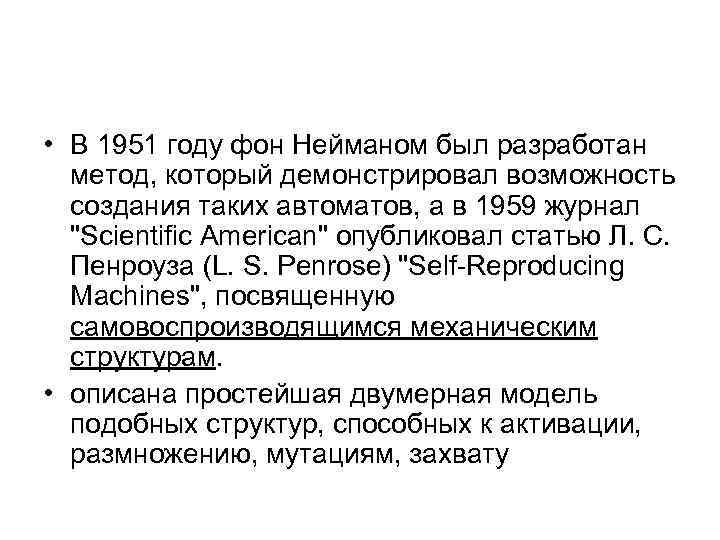 • В 1951 году фон Нейманом был разработан метод, который демонстрировал возможность создания таких автоматов, а в 1959 журнал "Scientific American" опубликовал статью Л. С. Пенроуза (L. S. Penrose) "Self-Reproducing Machines", посвященную самовоспроизводящимся механическим структурам.

• описана простейшая двумерная модель подобных структур, способных к активации, размножению, мутациям, захвату